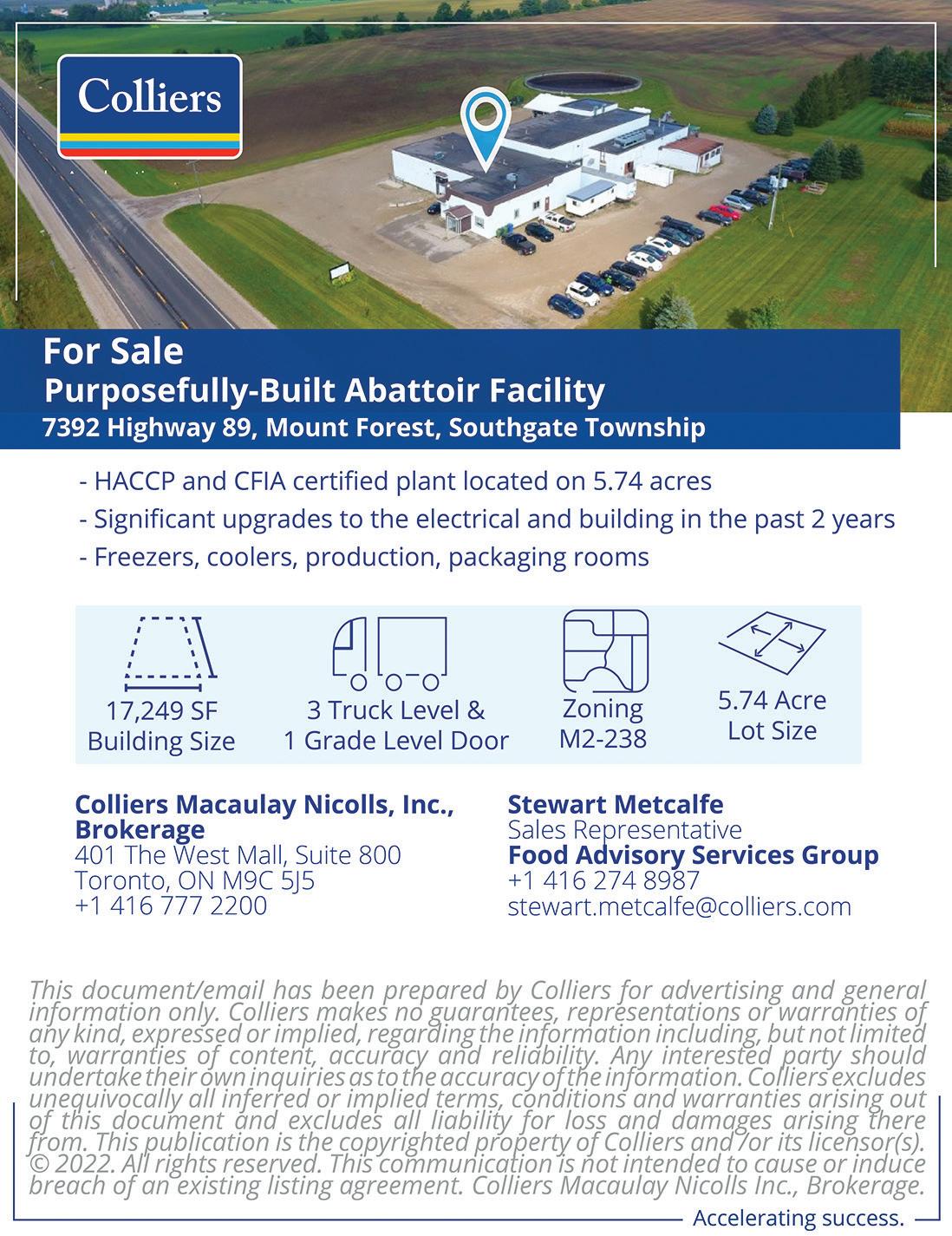 Colliers

For Sale
Purposefully-Built Abattoir Facility
7392 Highway 89, Mount Forest, Southgate Township

- HACCP and CFIA certified plant located on 5.74 acres
- Significant upgrades to the electrical and building in the past 2 years
- Freezers, coolers, production, packaging rooms

17,249 SF Building Size

3 Truck Level & 1 Grade Level Door

Zoning M2-238

5.74 Acre Lot Size

Colliers Macaulay Nicolls, Inc., Brokerage
401 The West Mall, Suite 800
Toronto, ON M9C 5J5
+1 416 777 2200

Stewart Metcalfe
Sales Representative
Food Advisory Services Group
+1 416 274 8987
stewart.metcalfe@colliers.com

This document/email has been prepared by Colliers for advertising and general information only. Colliers makes no guarantees, representations or warranties of any kind, expressed or implied, regarding the information including, but not limited to, warranties of content, accuracy and reliability. Any interested party should undertake their own inquiries as to the accuracy of the information. Colliers excludes unequivocally all inferred or implied terms, conditions and warranties arising out of this document and excludes all liability for loss and damages arising there from. This publication is the copyrighted property of Colliers and /or its licensor(s). © 2022. All rights reserved. This communication is not intended to cause or induce breach of an existing listing agreement. Colliers Macaulay Nicolls Inc., Brokerage.

Accelerating success.